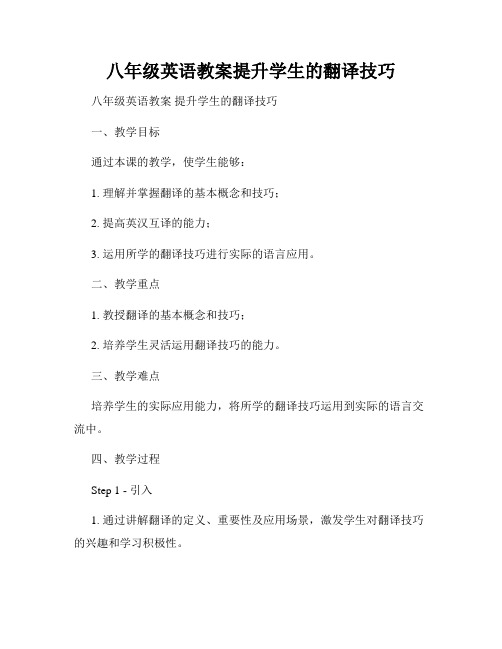 八年级英语教案提升学生的翻译技巧

八年级英语教案 提升学生的翻译技巧

一、教学目标

通过本课的教学，使学生能够：

1. 理解并掌握翻译的基本概念和技巧；

2. 提高英汉互译的能力；

3. 运用所学的翻译技巧进行实际的语言应用。

二、教学重点

1. 教授翻译的基本概念和技巧；

2. 培养学生灵活运用翻译技巧的能力。

三、教学难点

培养学生的实际应用能力，将所学的翻译技巧运用到实际的语言交流中。

四、教学过程

Step 1 - 引入

1. 通过讲解翻译的定义、重要性及应用场景，激发学生对翻译技巧的兴趣和学习积极性。